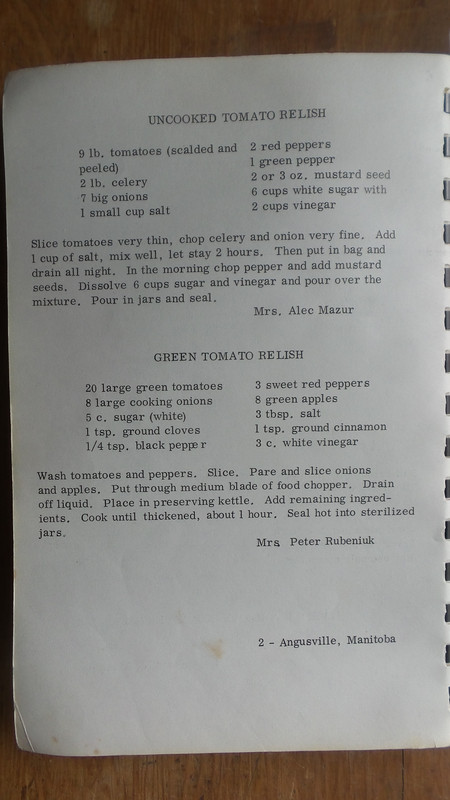 UNCOOKED TOMATO RELISH

9 lb. tomatoes (scalded and peeled)
2 lb. celery
7 big onions
1 small cup salt

2 red peppers
1 green pepper
2 or 3 oz. mustard seed
6 cups white sugar with
2 cups vinegar

Slice tomatoes very thin, chop celery and onion very fine. Add 1 cup of salt, mix well, let stay 2 hours. Then put in bag and drain all night. In the morning chop pepper and add mustard seeds. Dissolve 6 cups sugar and vinegar and pour over the mixture. Pour in jars and seal.

Mrs. Alec Mazur

GREEN TOMATO RELISH

20 large green tomatoes
8 large cooking onions
5 c. sugar (white)
1 tsp. ground cloves
1/4 tsp. black pepper

3 sweet red peppers
8 green apples
3 tbsp. salt
1 tsp. ground cinnamon
3 c. white vinegar

Wash tomatoes and peppers. Slice. Pare and slice onions and apples. Put through medium blade of food chopper. Drain off liquid. Place in preserving kettle. Add remaining ingredients. Cook until thickened, about 1 hour. Seal hot into sterilized jars.

Mrs Peter Rubeniuk

2 - Angusville, Manitoba